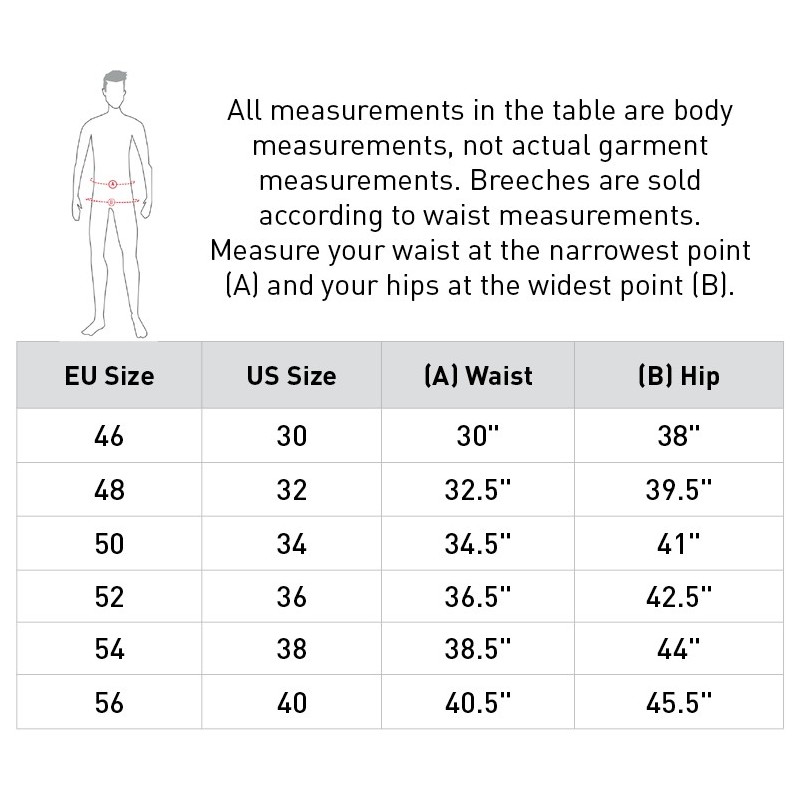 A
B

All measurements in the table are body measurements, not actual garment measurements. Breeches are sold according to waist measurements. Measure your waist at the narrowest point (A) and your hips at the widest point (B).

| EU Size | US Size | (A) Waist | (B) Hip |
|---|---|---|---|
| 46 | 30 | 30" | 38" |
| 48 | 32 | 32.5" | 39.5" |
| 50 | 34 | 34.5" | 41" |
| 52 | 36 | 36.5" | 42.5" |
| 54 | 38 | 38.5" | 44" |
| 56 | 40 | 40.5" | 45.5" |